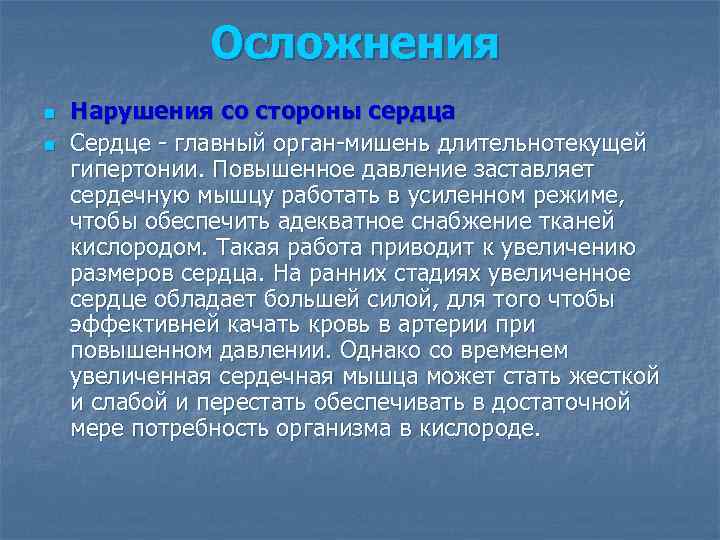 Осложнения

Нарушения со стороны сердца

Сердце - главный орган-мишень длительнотекущей гипертонии. Повышенное давление заставляет сердечную мышцу работать в усиленном режиме, чтобы обеспечить адекватное снабжение тканей кислородом. Такая работа приводит к увеличению размеров сердца. На ранних стадиях увеличенное сердце обладает большей силой, для того чтобы эффективней качать кровь в артерии при повышенном давлении. Однако со временем увеличенная сердечная мышца может стать жесткой и слабой и перестать обеспечивать в достаточной мере потребность организма в кислороде.